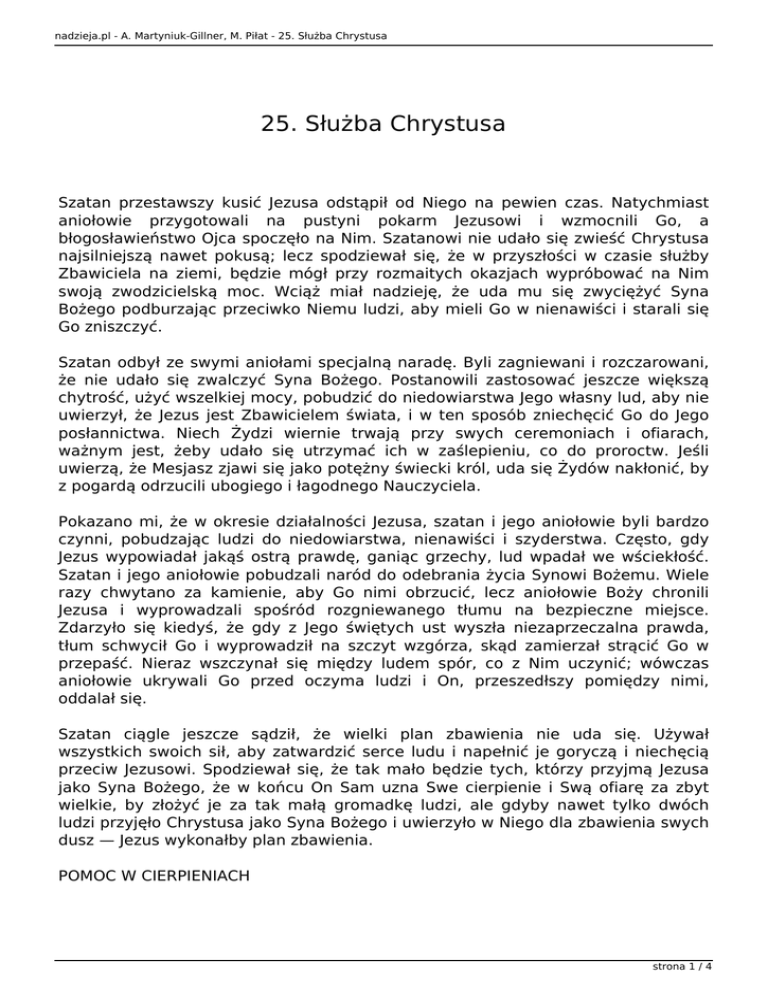 nadzieja.pl - A. Martyniuk-Gillner, M. Piłat - 25. Służba Chrystusa

25. Służba Chrystusa

Szatan przestawszy kusić Jezusa odstąpił od Niego na pewien czas. Natychmiast aniołowie przygotowali na pustyni pokarm Jezusowi i wzmocnili Go, a błogosławieństwo Ojca spoczęło na Nim. Szatanowi nie udało się zwieść Chrystusa najsilniejszą nawet pokusą; lecz spodziewał się, że w przyszłości w czasie służby Zbawiciela na ziemi, będzie mógł przy rozmaitych okazjach wypróbować na Nim swoją zwodzicielską moc. Wciąż miał nadzieję, że uda mu się zwyciężyć Syna Bożego podburzając przeciwko Niemu ludzi, aby mieli Go w nienawiści i starali się Go zniszczyć.

Szatan odbył ze swymi aniołami specjalną naradę. Byli zagniewani i rozczarowani, że nie udało się zwalczyć Syna Bożego. Postanowili zastosować jeszcze większą chytrość, użyć wszelkiej mocy, pobudzić do niedowiarstwa Jego własny lud, aby nie uwierzył, że Jezus jest Zbawicielem świata, i w ten sposób zniechęcić Go do Jego posłannictwa. Niech Żydzi wiernie trwają przy swych ceremoniach i ofiarach, ważnym jest, żeby udało się utrzymać ich w zaślepieniu, co do proroctw. Jeśli uwierzą, że Mesjasz zjawi się jako potężny świecki król, uda się Żydów nakłonić, by z pogardą odrzucili ubogiego i łagodnego Nauczyciela.

Pokazano mi, że w okresie działalności Jezusa, szatan i jego aniołowie byli bardzo czynni, pobudzając ludzi do niedowiarstwa, nienawiści i szyderstwa. Często, gdy Jezus wypowiadał jakąś ostrą prawdę, ganiąc grzechy, lud wpadał we wściekłość. Szatan i jego aniołowie pobudzali naród do odebrania życia Synowi Bożemu. Wiele razy chwytano za kamienie, aby Go nimi obrzucić, lecz aniołowie Boży chronili Jezusa i wyprowadzali spośród rozgniewanego tłumu na bezpieczne miejsce. Zdarzyło się kiedyś, że gdy z Jego świętych ust wyszła niezaprzeczalna prawda, tłum schwycił Go i wyprowadził na szczyt wzgórza, skąd zamierzał strącić Go w przepaść. Nieraz wszczynał się między ludem spór, co z Nim uczynić; wówczas aniołowie ukrywali Go przed oczyma ludzi i On, przeszedłszy pomiędzy nimi, oddalał się.

Szatan ciągle jeszcze sądził, że wielki plan zbawienia nie uda się. Używał wszystkich swoich sił, aby zatwardzić serce ludu i napełnić je goryczą i niechęcią przeciw Jezusowi. Spodziewał się, że tak mało będzie tych, którzy przyjmą Jezusa jako Syna Bożego, że w końcu On Sam uzna Swe cierpienie i Swą ofiarę za zbyt wielkie, by złożyć je za tak małą gromadkę ludzi, ale gdyby nawet tylko dwóch ludzi przyjęło Chrystusa jako Syna Bożego i uwierzyło w Niego dla zbawienia swych dusz — Jezus wykonałby plan zbawienia.

POMOC W CIERPIENIACH

strona 1 / 4